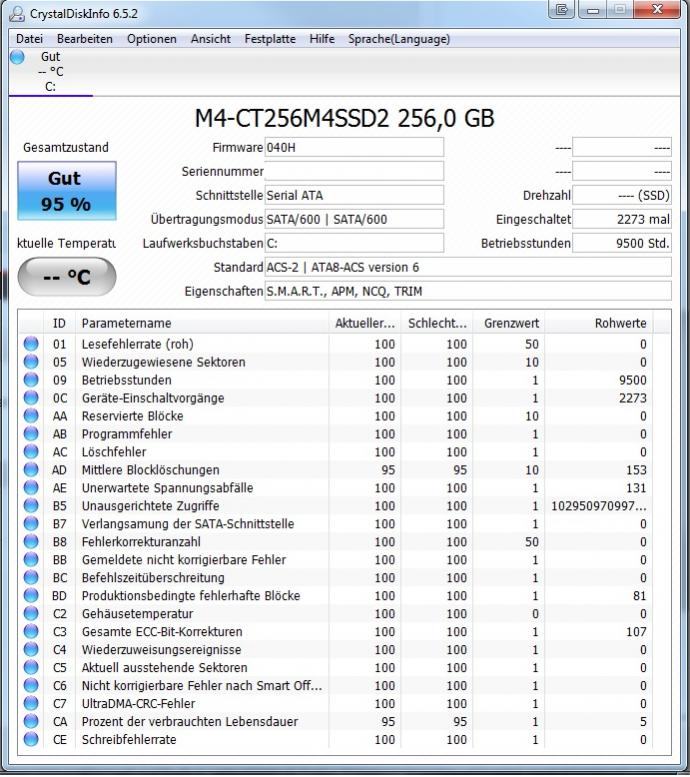 CrystalDiskInfo 6.5.2

Datei Bearbeiten Optionen Ansicht Festplatte Hilfe Sprache(Language)

Gut
-- °C
C:

M4-CT256M4SSD2 256,0 GB

Gesamtzustand

Gut
95 %

ktuelle Temperatu

-- °C

Firmware 040H
Seriennummer
Schnittstelle Serial ATA
Übertragungsmodus SATA/600 | SATA/600
Laufwerksbuchstaben C:
Standard ACS-2 | ATA8-ACS version 6
Eigenschaften S.M.A.R.T., APM, NCQ, TRIM

---- ----
---- ----
Drehzahl ---- (SSD)
Eingeschaltet 2273 mal
Betriebsstunden 9500 Std.

| ID | Parametername | Aktueller... | Schlecht... | Grenzwert | Rohwerte |
|---|---|---|---|---|---|
| 01 | Lesefehlerrate (roh) | 100 | 100 | 50 | 0 |
| 05 | Wiederzugewiesene Sektoren | 100 | 100 | 10 | 0 |
| 09 | Betriebsstunden | 100 | 100 | 1 | 9500 |
| 0C | Geräte-Einschaltvorgänge | 100 | 100 | 1 | 2273 |
| AA | Reservierte Blöcke | 100 | 100 | 10 | 0 |
| AB | Programmfehler | 100 | 100 | 1 | 0 |
| AC | Löschfehler | 100 | 100 | 1 | 0 |
| AD | Mittlere Blocklöschungen | 95 | 95 | 10 | 153 |
| AE | Unerwartete Spannungsabfälle | 100 | 100 | 1 | 131 |
| B5 | Unausgerichtete Zugriffe | 100 | 100 | 1 | 102950970997... |
| B7 | Verlangsamung der SATA-Schnittstelle | 100 | 100 | 1 | 0 |
| B8 | Fehlerkorrekturanzahl | 100 | 100 | 50 | 0 |
| BB | Gemeldete nicht korrigierbare Fehler | 100 | 100 | 1 | 0 |
| BC | Befehlszeitüberschreitung | 100 | 100 | 1 | 0 |
| BD | Produktionsbedingte fehlerhafte Blöcke | 100 | 100 | 1 | 81 |
| C2 | Gehäusetemperatur | 100 | 100 | 0 | 0 |
| C3 | Gesamte ECC-Bit-Korrekturen | 100 | 100 | 1 | 107 |
| C4 | Wiederzuweisungsereignisse | 100 | 100 | 1 | 0 |
| C5 | Aktuell ausstehende Sektoren | 100 | 100 | 1 | 0 |
| C6 | Nicht korrigierbare Fehler nach Smart Off... | 100 | 100 | 1 | 0 |
| C7 | UltraDMA-CRC-Fehler | 100 | 100 | 1 | 0 |
| CA | Prozent der verbrauchten Lebensdauer | 95 | 95 | 1 | 5 |
| CE | Schreibfehlerrate | 100 | 100 | 1 | 0 |